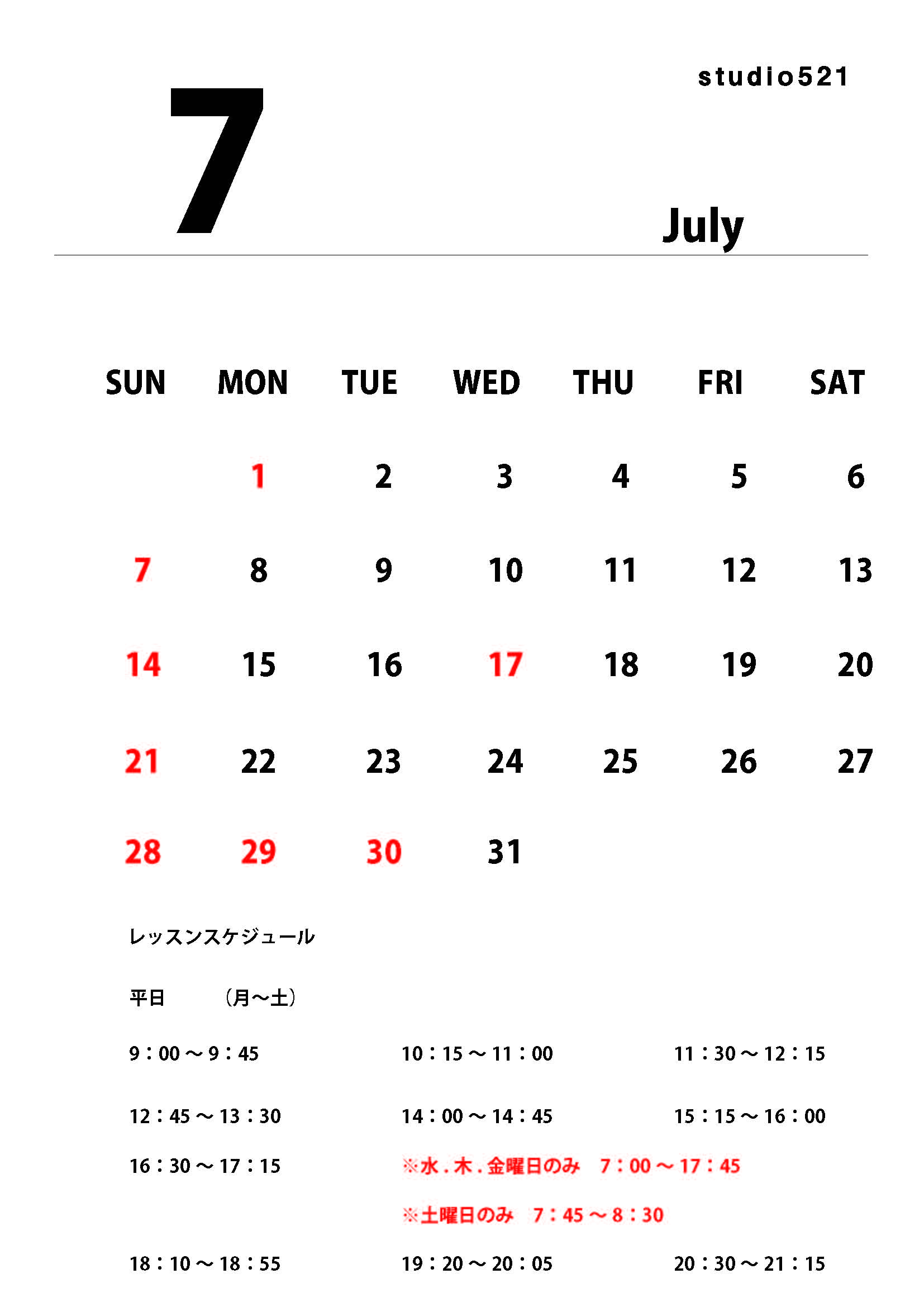 studio521

7

July

| SUN | MON | TUE | WED | THU | FRI | SAT |
|---|---|---|---|---|---|---|
|  | 1 | 2 | 3 | 4 | 5 | 6 |
| 7 | 8 | 9 | 10 | 11 | 12 | 13 |
| 14 | 15 | 16 | 17 | 18 | 19 | 20 |
| 21 | 22 | 23 | 24 | 25 | 26 | 27 |
| 28 | 29 | 30 | 31 |  |  |  |

レッスンスケジュール

平日 （月～土）

9：00～9：45 10：15～11：00 11：30～12：15

12：45～13：30 14：00～14：45 15：15～16：00

16：30～17：15 ※水．木．金曜日のみ 7：00～17：45

※土曜日のみ 7：45～8：30

18：10～18：55 19：20～20：05 20：30～21：15